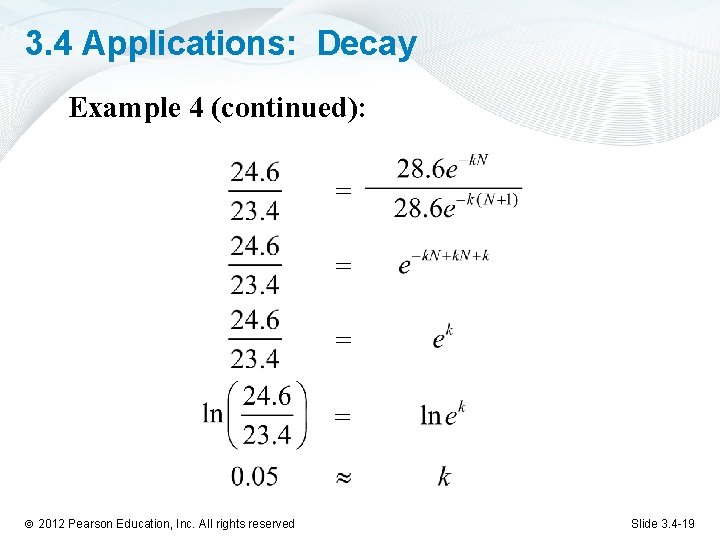 3.4 Applications: Decay

Example 4 (continued):

$\frac{24.6}{23.4} = \frac{28.6e^{-kN}}{28.6e^{-k(N+1)}}$

$\frac{24.6}{23.4} = e^{-kN+kN+k}$

$\frac{24.6}{23.4} = e^{k}$

$\ln\left(\frac{24.6}{23.4}\right) = \ln e^{k}$

$0.05 \approx k$

© 2012 Pearson Education, Inc. All rights reserved

Slide 3.4-19